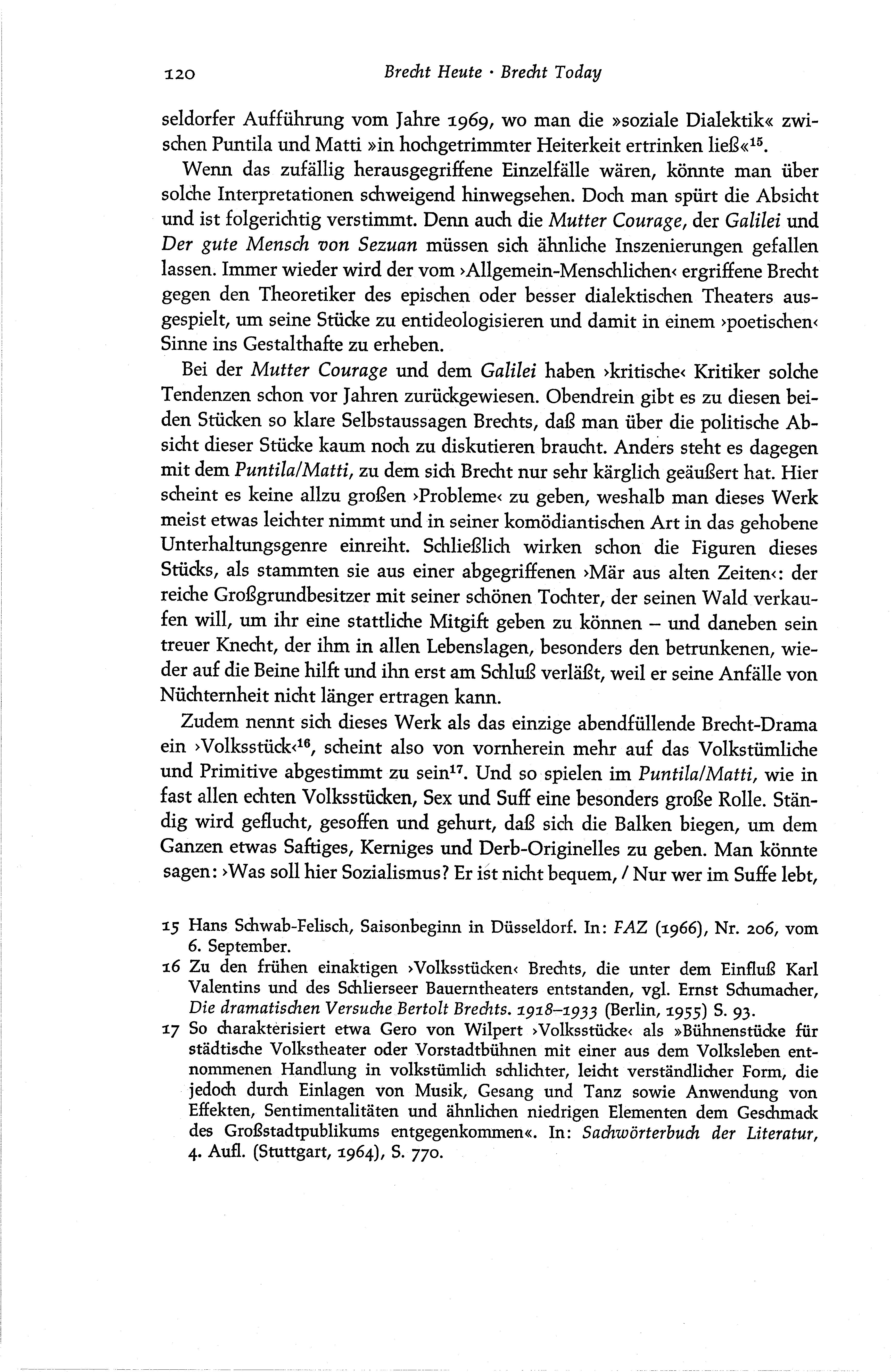 120 Brecht Heute · Brecht Today

seldorfer Aufführung vom Jahre 1969, wo man die »soziale Dialektik« zwischen Puntila und Matti »in hochgetrimmter Heiterkeit ertrinken ließ«$^{15}$.

Wenn das zufällig herausgegriffene Einzelfälle wären, könnte man über solche Interpretationen schweigend hinwegsehen. Doch man spürt die Absicht und ist folgerichtig verstimmt. Denn auch die Mutter Courage, der Galilei und Der gute Mensch von Sezuan müssen sich ähnliche Inszenierungen gefallen lassen. Immer wieder wird der vom ›Allgemein-Menschlichen‹ ergriffene Brecht gegen den Theoretiker des epischen oder besser dialektischen Theaters ausgespielt, um seine Stücke zu entideologisieren und damit in einem ›poetischen‹ Sinne ins Gestalthafte zu erheben.

Bei der Mutter Courage und dem Galilei haben ›kritische‹ Kritiker solche Tendenzen schon vor Jahren zurückgewiesen. Obendrein gibt es zu diesen beiden Stücken so klare Selbstaussagen Brechts, daß man über die politische Absicht dieser Stücke kaum noch zu diskutieren braucht. Anders steht es dagegen mit dem Puntila/Matti, zu dem sich Brecht nur sehr kärglich geäußert hat. Hier scheint es keine allzu großen ›Probleme‹ zu geben, weshalb man dieses Werk meist etwas leichter nimmt und in seiner komödiantischen Art in das gehobene Unterhaltungsgenre einreiht. Schließlich wirken schon die Figuren dieses Stücks, als stammten sie aus einer abgegriffenen ›Mär aus alten Zeiten‹: der reiche Großgrundbesitzer mit seiner schönen Tochter, der seinen Wald verkaufen will, um ihr eine stattliche Mitgift geben zu können – und daneben sein treuer Knecht, der ihm in allen Lebenslagen, besonders den betrunkenen, wieder auf die Beine hilft und ihn erst am Schluß verläßt, weil er seine Anfälle von Nüchternheit nicht länger ertragen kann.

Zudem nennt sich dieses Werk als das einzige abendfüllende Brecht-Drama ein ›Volksstück‹$^{16}$, scheint also von vornherein mehr auf das Volkstümliche und Primitive abgestimmt zu sein$^{17}$. Und so spielen im Puntila/Matti, wie in fast allen echten Volksstücken, Sex und Suff eine besonders große Rolle. Ständig wird geflucht, gesoffen und gehurt, daß sich die Balken biegen, um dem Ganzen etwas Saftiges, Kerniges und Derb-Originelles zu geben. Man könnte sagen: ›Was soll hier Sozialismus? Er ist nicht bequem, / Nur wer im Suffe lebt,

15 Hans Schwab-Felisch, Saisonbeginn in Düsseldorf. In: FAZ (1966), Nr. 206, vom 6. September.
16 Zu den frühen einaktigen ›Volksstücken‹ Brechts, die unter dem Einfluß Karl Valentins und des Schlierseer Bauerntheaters entstanden, vgl. Ernst Schumacher, Die dramatischen Versuche Bertolt Brechts. 1918–1933 (Berlin, 1955) S. 93.
17 So charakterisiert etwa Gero von Wilpert ›Volksstücke‹ als »Bühnenstücke für städtische Volkstheater oder Vorstadtbühnen mit einer aus dem Volksleben entnommenen Handlung in volkstümlich schlichter, leicht verständlicher Form, die jedoch durch Einlagen von Musik, Gesang und Tanz sowie Anwendung von Effekten, Sentimentalitäten und ähnlichen niedrigen Elementen dem Geschmack des Großstadtpublikums entgegenkommen«. In: Sachwörterbuch der Literatur, 4. Aufl. (Stuttgart, 1964), S. 770.